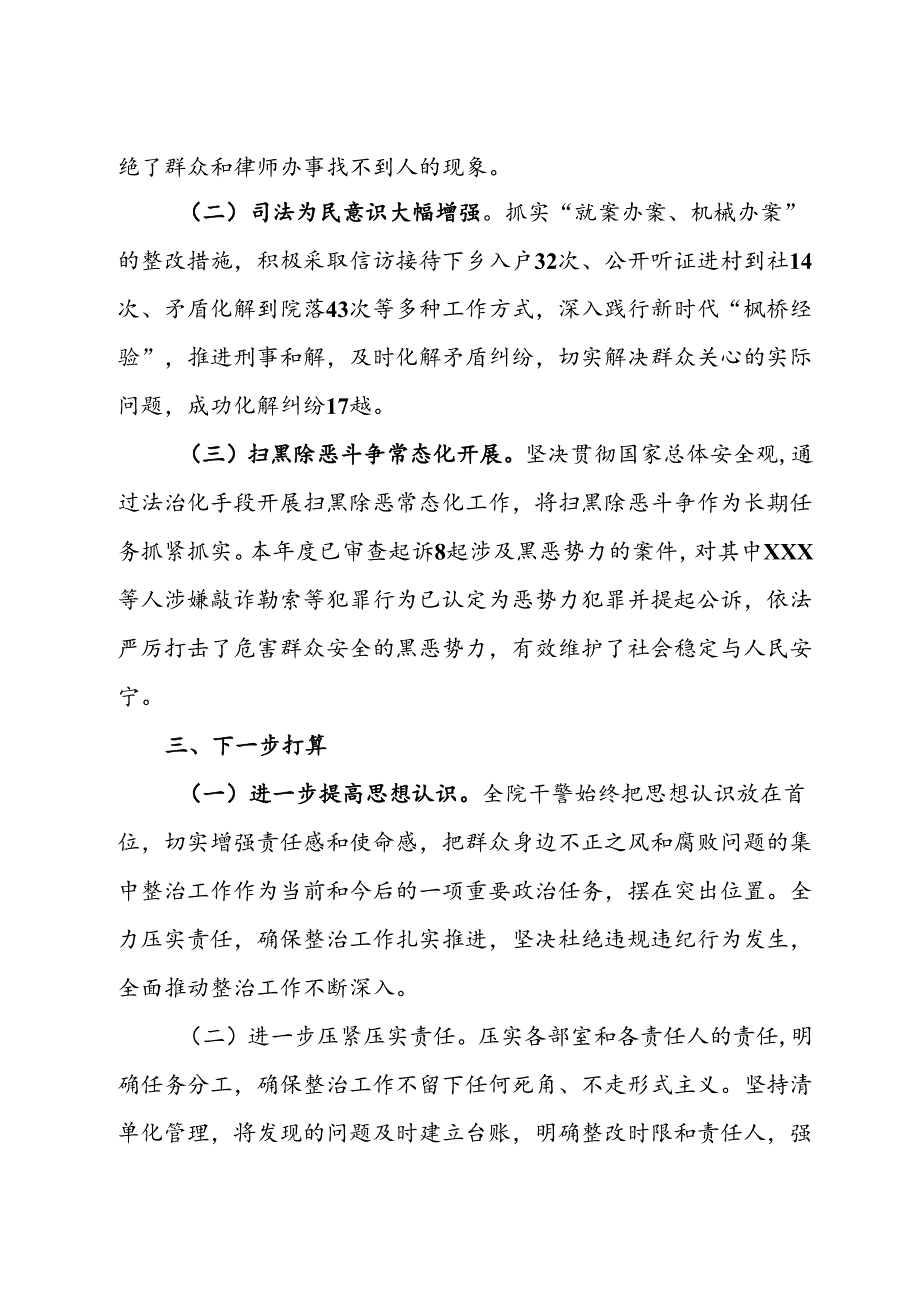 绝了群众和律师办事找不到人的现象。

（二）司法为民意识大幅增强。抓实“就案办案、机械办案”的整改措施，积极采取信访接待下乡入户32次、公开听证进村到社14次、矛盾化解到院落43次等多种工作方式，深入践行新时代“枫桥经验”，推进刑事和解，及时化解矛盾纠纷，切实解决群众关心的实际问题，成功化解纠纷17越。

（三）扫黑除恶斗争常态化开展。坚决贯彻国家总体安全观，通过法治化手段开展扫黑除恶常态化工作，将扫黑除恶斗争作为长期任务抓紧抓实。本年度已审查起诉8起涉及黑恶势力的案件，对其中XXX等人涉嫌敲诈勒索等犯罪行为已认定为恶势力犯罪并提起公诉，依法严厉打击了危害群众安全的黑恶势力，有效维护了社会稳定与人民安宁。

三、下一步打算

（一）进一步提高思想认识。全院干警始终把思想认识放在首位，切实增强责任感和使命感，把群众身边不正之风和腐败问题的集中整治工作作为当前和今后的一项重要政治任务，摆在突出位置。全力压实责任，确保整治工作扎实推进，坚决杜绝违规违纪行为发生，全面推动整治工作不断深入。

（二）进一步压紧压实责任。压实各部室和各责任人的责任，明确任务分工，确保整治工作不留下任何死角、不走形式主义。坚持清单化管理，将发现的问题及时建立台账，明确整改时限和责任人，强